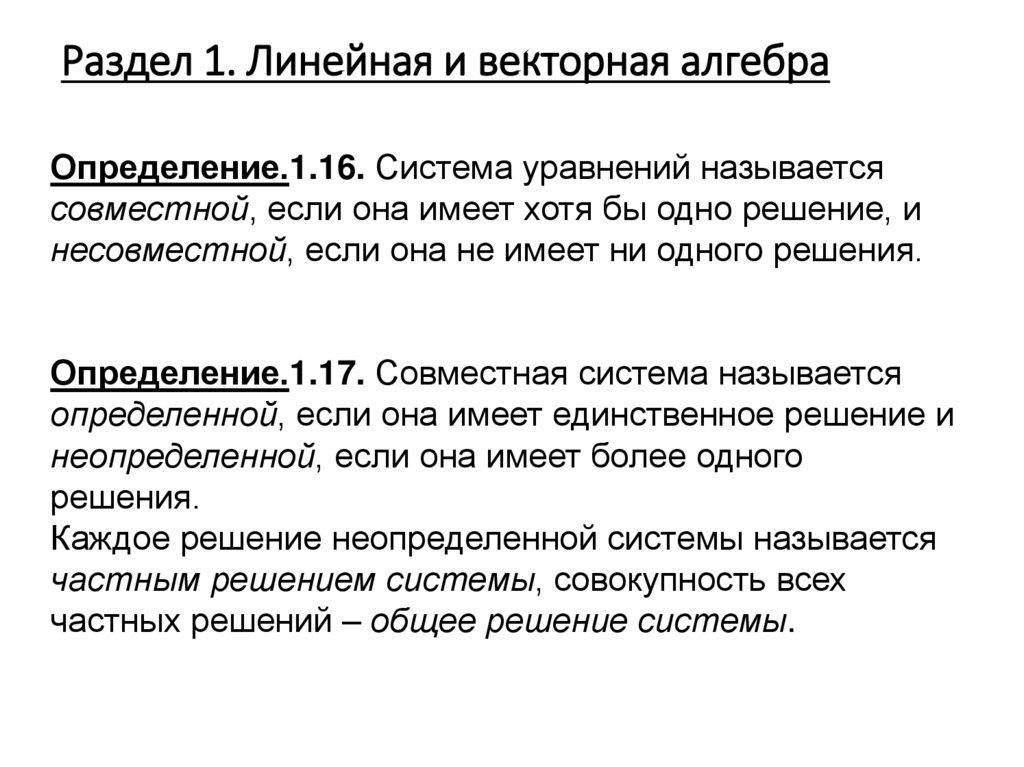 Раздел 1. Линейная и векторная алгебра

Определение.1.16. Система уравнений называется совместной, если она имеет хотя бы одно решение, и несовместной, если она не имеет ни одного решения.

Определение.1.17. Совместная система называется определенной, если она имеет единственное решение и неопределенной, если она имеет более одного решения.
Каждое решение неопределенной системы называется частным решением системы, совокупность всех частных решений – общее решение системы.